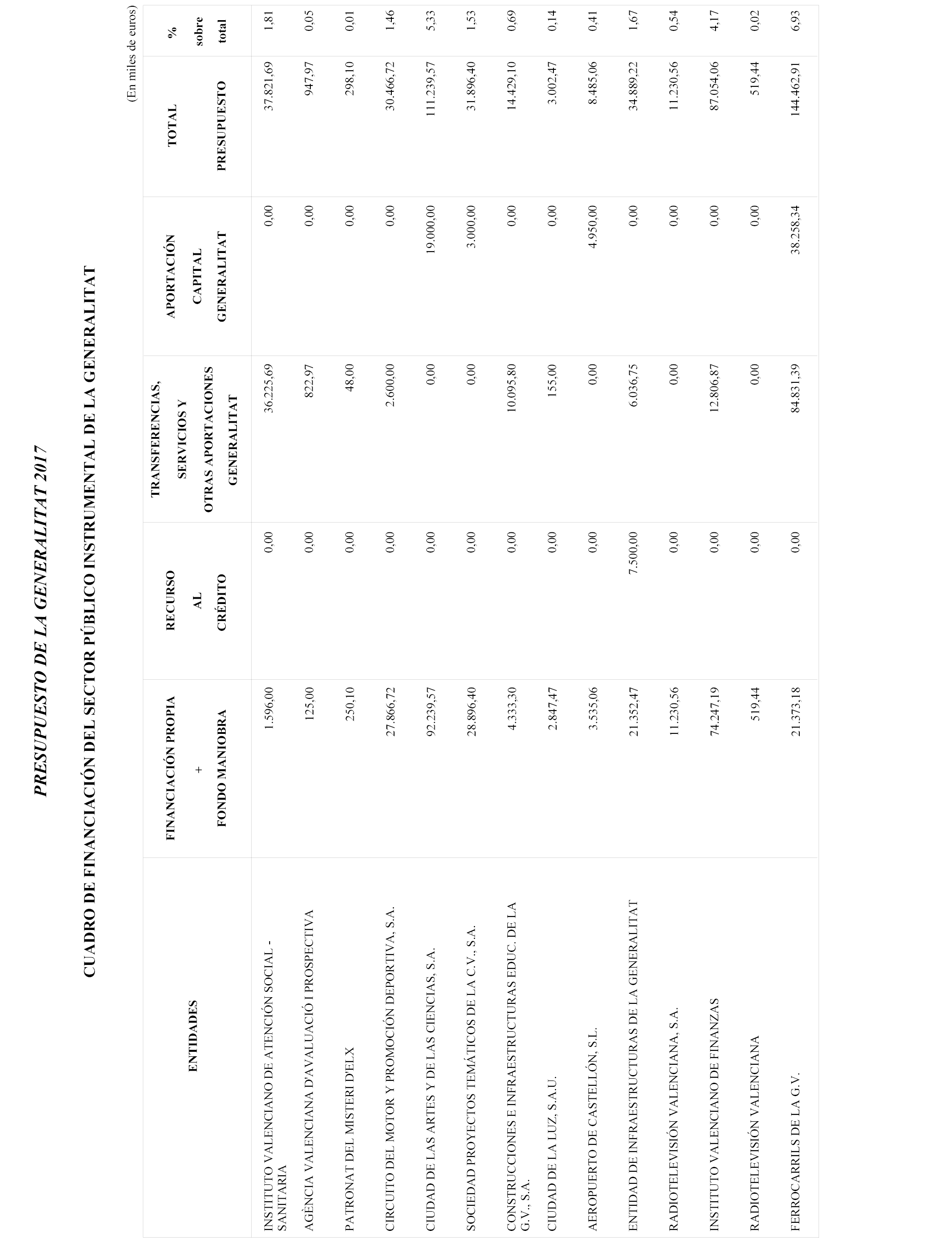 PRESUPUESTO DE LA GENERALITAT 2017

CUADRO DE FINANCIACIÓN DEL SECTOR PÚBLICO INSTRUMENTAL DE LA GENERALITAT

(En miles de euros)

| ENTIDADES | FINANCIACIÓN PROPIA + FONDO MANIOBRA | RECURSO AL CRÉDITO | TRANSFERENCIAS, SERVICIOS Y OTRAS APORTACIONES GENERALITAT | APORTACIÓN CAPITAL GENERALITAT | TOTAL PRESUPUESTO | % sobre total |
|---|---|---|---|---|---|---|
| INSTITUTO VALENCIANO DE ATENCIÓN SOCIAL - SANITARIA | 1.596,00 | 0,00 | 36.225,69 | 0,00 | 37.821,69 | 1,81 |
| AGÈNCIA VALENCIANA D'AVALUACIÓ I PROSPECTIVA | 125,00 | 0,00 | 822,97 | 0,00 | 947,97 | 0,05 |
| PATRONAT DEL MISTERI D'ELX | 250,10 | 0,00 | 48,00 | 0,00 | 298,10 | 0,01 |
| CIRCUITO DEL MOTOR Y PROMOCIÓN DEPORTIVA, S.A. | 27.866,72 | 0,00 | 2.600,00 | 0,00 | 30.466,72 | 1,46 |
| CIUDAD DE LAS ARTES Y DE LAS CIENCIAS, S.A. | 92.239,57 | 0,00 | 0,00 | 19.000,00 | 111.239,57 | 5,33 |
| SOCIEDAD PROYECTOS TEMÁTICOS DE LA C.V., S.A. | 28.896,40 | 0,00 | 0,00 | 3.000,00 | 31.896,40 | 1,53 |
| CONSTRUCCIONES E INFRAESTRUCTURAS EDUC. DE LA G.V., S.A. | 4.333,30 | 0,00 | 10.095,80 | 0,00 | 14.429,10 | 0,69 |
| CIUDAD DE LA LUZ, S.A.U. | 2.847,47 | 0,00 | 155,00 | 0,00 | 3.002,47 | 0,14 |
| AEROPUERTO DE CASTELLÓN, S.L. | 3.535,06 | 0,00 | 0,00 | 4.950,00 | 8.485,06 | 0,41 |
| ENTIDAD DE INFRAESTRUCTURAS DE LA GENERALITAT | 21.352,47 | 7.500,00 | 6.036,75 | 0,00 | 34.889,22 | 1,67 |
| RADIOTELEVISIÓN VALENCIANA, S.A. | 11.230,56 | 0,00 | 0,00 | 0,00 | 11.230,56 | 0,54 |
| INSTITUTO VALENCIANO DE FINANZAS | 74.247,19 | 0,00 | 12.806,87 | 0,00 | 87.054,06 | 4,17 |
| RADIOTELEVISIÓN VALENCIANA | 519,44 | 0,00 | 0,00 | 0,00 | 519,44 | 0,02 |
| FERROCARRILS DE LA G.V. | 21.373,18 | 0,00 | 84.831,39 | 38.258,34 | 144.462,91 | 6,93 |